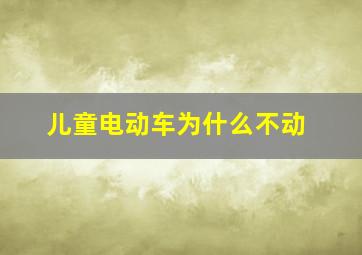 儿童电动车为什么不动